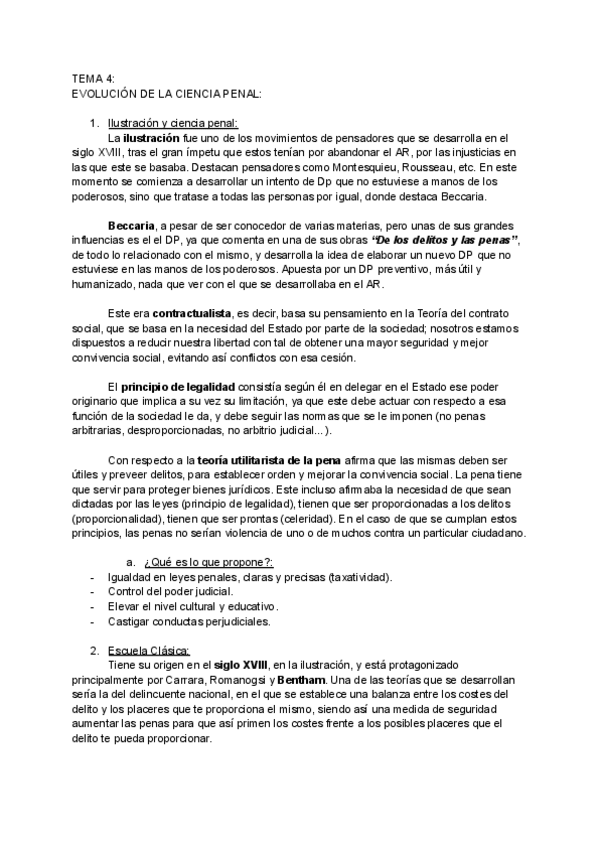 TEMA 4:
EVOLUCIÓN DE LA CIENCIA PENAL:

1. Ilustración y ciencia penal:
La ilustración fue uno de los movimientos de pensadores que se desarrolla en el siglo XVIII, tras el gran ímpetu que estos tenían por abandonar el AR, por las injusticias en las que este se basaba. Destacan pensadores como Montesquieu, Rousseau, etc. En este momento se comienza a desarrollar un intento de Dp que no estuviese a manos de los poderosos, sino que tratase a todas las personas por igual, donde destaca Beccaria.

Beccaria, a pesar de ser conocedor de varias materias, pero unas de sus grandes influencias es el el DP, ya que comenta en una de sus obras "De los delitos y las penas", de todo lo relacionado con el mismo, y desarrolla la idea de elaborar un nuevo DP que no estuviese en las manos de los poderosos. Apuesta por un DP preventivo, más útil y humanizado, nada que ver con el que se desarrollaba en el AR.

Este era contractualista, es decir, basa su pensamiento en la Teoría del contrato social, que se basa en la necesidad del Estado por parte de la sociedad; nosotros estamos dispuestos a reducir nuestra libertad con tal de obtener una mayor seguridad y mejor convivencia social, evitando así conflictos con esa cesión.

El principio de legalidad consistía según él en delegar en el Estado ese poder originario que implica a su vez su limitación, ya que este debe actuar con respecto a esa función de la sociedad le da, y debe seguir las normas que se le imponen (no penas arbitrarias, desproporcionadas, no arbitrio judicial...).

Con respecto a la teoría utilitarista de la pena afirma que las mismas deben ser útiles y preveer delitos, para establecer orden y mejorar la convivencia social. La pena tiene que servir para proteger bienes jurídicos. Este incluso afirmaba la necesidad de que sean dictadas por las leyes (principio de legalidad), tienen que ser proporcionadas a los delitos (proporcionalidad), tienen que ser prontas (celeridad). En el caso de que se cumplan estos principios, las penas no serían violencia de uno o de muchos contra un particular ciudadano.

a. ¿Qué es lo que propone?:
- Igualdad en leyes penales, claras y precisas (taxatividad).
- Control del poder judicial.
- Elevar el nivel cultural y educativo.
- Castigar conductas perjudiciales.

2. Escuela Clásica:
Tiene su origen en el siglo XVIII, en la ilustración, y está protagonizado principalmente por Carrara, Romanogsi y Bentham. Una de las teorías que se desarrollan sería la del delincuente nacional, en el que se establece una balanza entre los costes del delito y los placeres que te proporciona el mismo, siendo así una medida de seguridad aumentar las penas para que así primen los costes frente a los posibles placeres que el delito te pueda proporcionar.